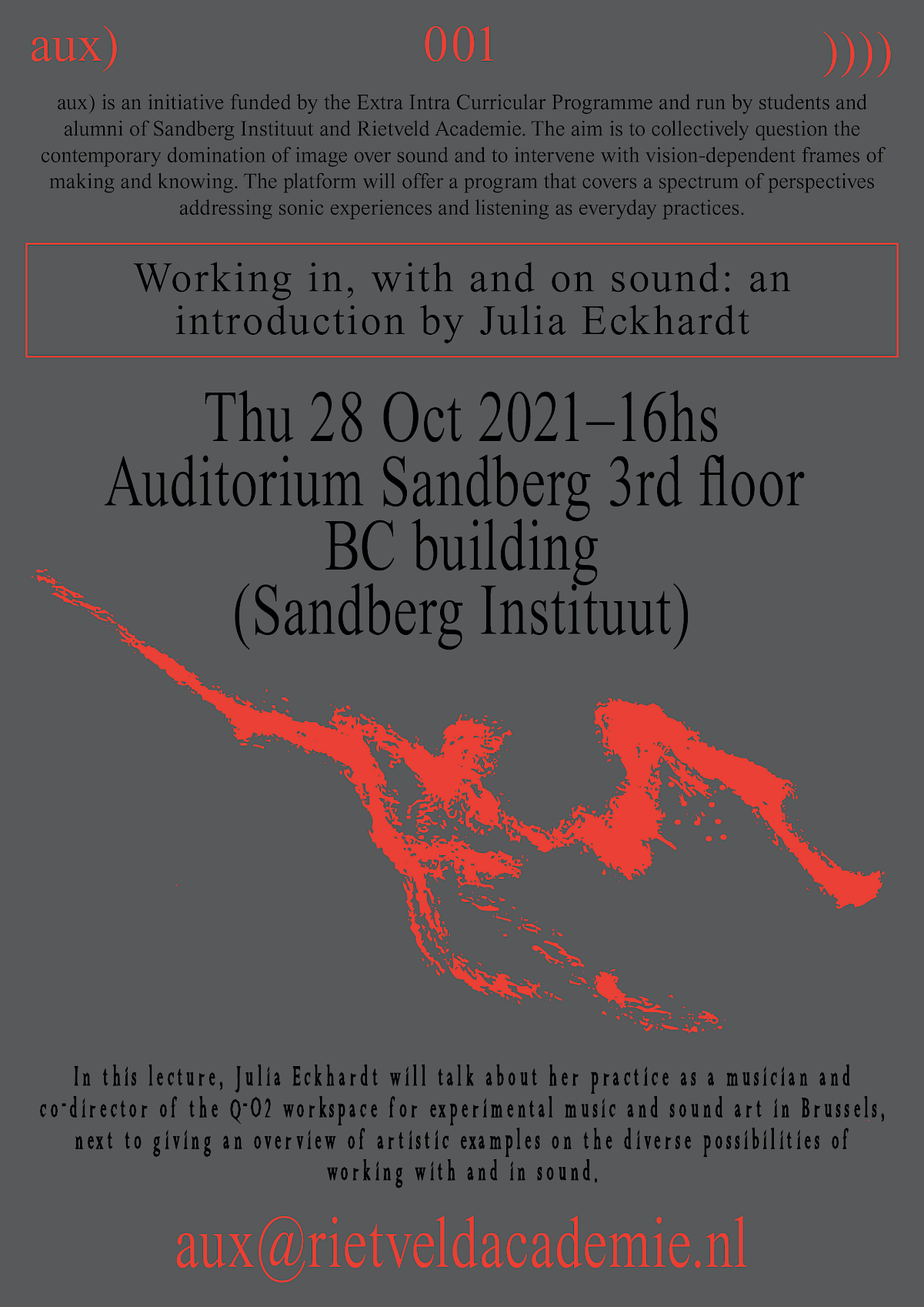 aux) 001 ))))

aux) is an initiative funded by the Extra Intra Curricular Programme and run by students and alumni of Sandberg Instituut and Rietveld Academie. The aim is to collectively question the contemporary domination of image over sound and to intervene with vision-dependent frames of making and knowing. The platform will offer a program that covers a spectrum of perspectives addressing sonic experiences and listening as everyday practices.

Working in, with and on sound: an introduction by Julia Eckhardt

Thu 28 Oct 2021–16hs
Auditorium Sandberg 3rd floor
BC building
(Sandberg Instituut)

In this lecture, Julia Eckhardt will talk about her practice as a musician and co-director of the Q-O2 workspace for experimental music and sound art in Brussels, next to giving an overview of artistic examples on the diverse possibilities of working with and in sound.

aux@rietveldacademie.nl